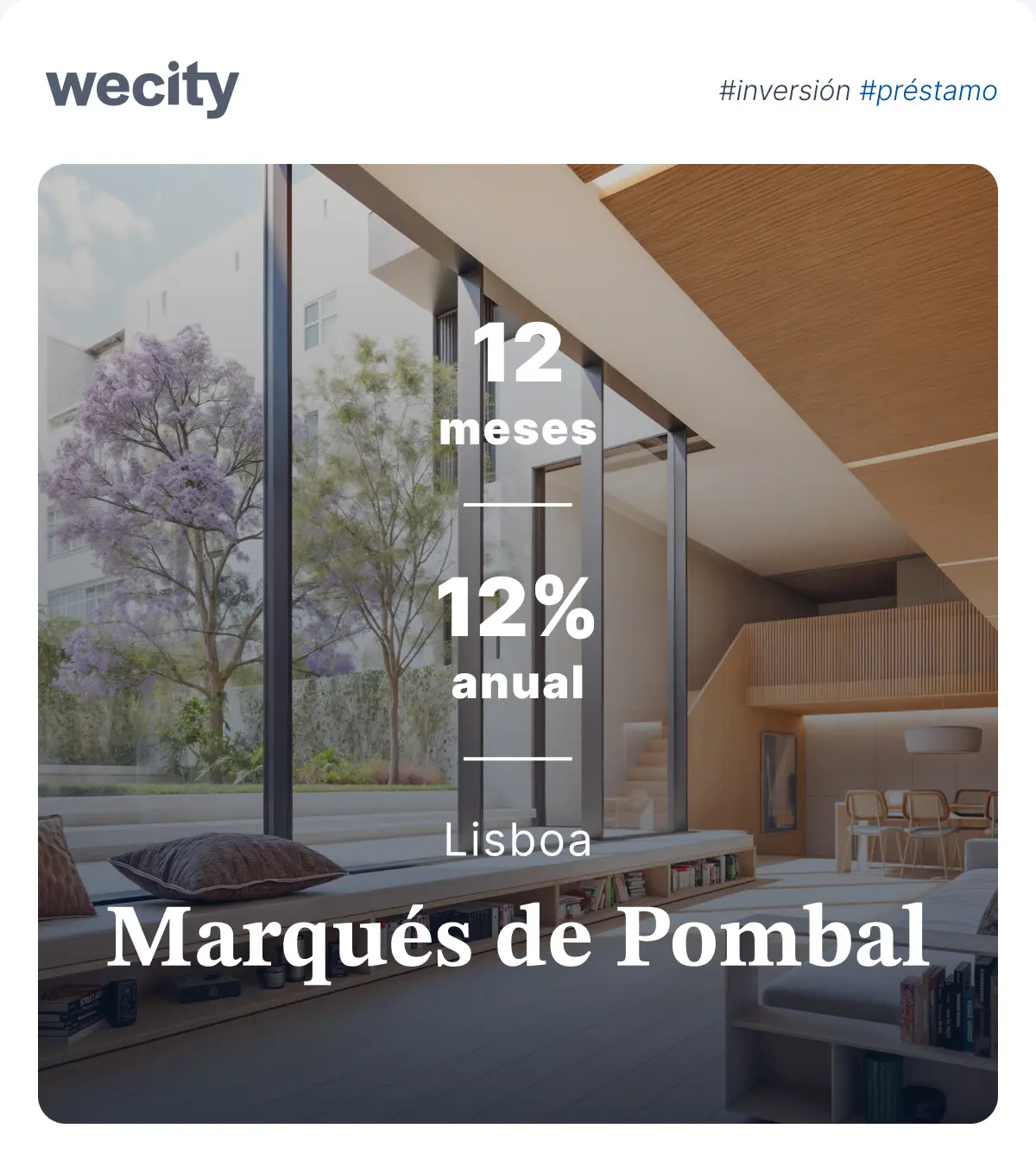 wecity

#inversión #préstamo

12
meses

12%
anual

Lisboa

Marqués de Pombal